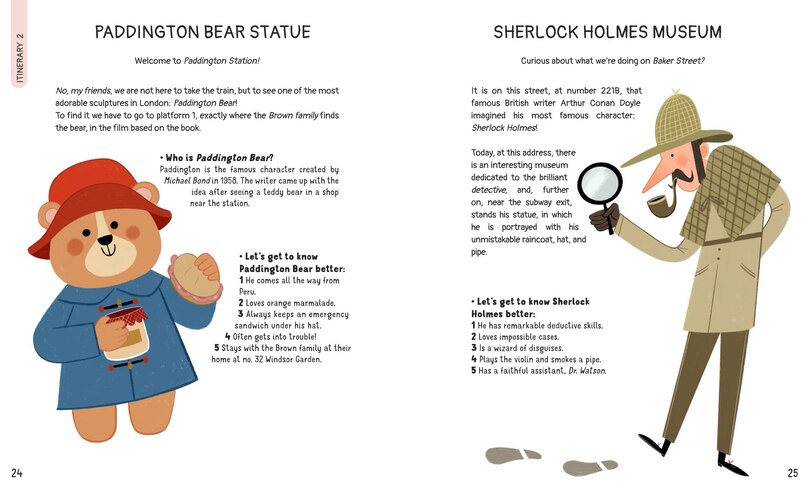 ITINERARY 2

PADDINGTON BEAR STATUE

Welcome to Paddington Station!

No, my friends, we are not here to take the train, but to see one of the most adorable sculptures in London: Paddington Bear!
To find it we have to go to platform 1, exactly where the Brown family finds the bear, in the film based on the book.

• Who is Paddington Bear?
Paddington is the famous character created by Michael Bond in 1958. The writer came up with the idea after seeing a teddy bear in a shop near the station.

• Let's get to know Paddington Bear better:
1 He comes all the way from Peru.
2 Loves orange marmalade.
3 Always keeps an emergency sandwich under his hat.
4 Often gets into trouble!
5 Stays with the Brown family at their home at no. 32 Windsor Garden.

24

SHERLOCK HOLMES MUSEUM

Curious about what we're doing on Baker Street?

It is on this street, at number 221B, that famous British writer Arthur Conan Doyle imagined his most famous character: Sherlock Holmes!

Today, at this address, there is an interesting museum dedicated to the brilliant detective, and, further on, near the subway exit, stands his statue, in which he is portrayed with his unmistakable raincoat, hat, and pipe.

• Let's get to know Sherlock Holmes better:
1 He has remarkable deductive skills.
2 Loves impossible cases.
3 Is a wizard of disguises.
4 Plays the violin and smokes a pipe.
5 Has a faithful assistant, Dr. Watson.

25